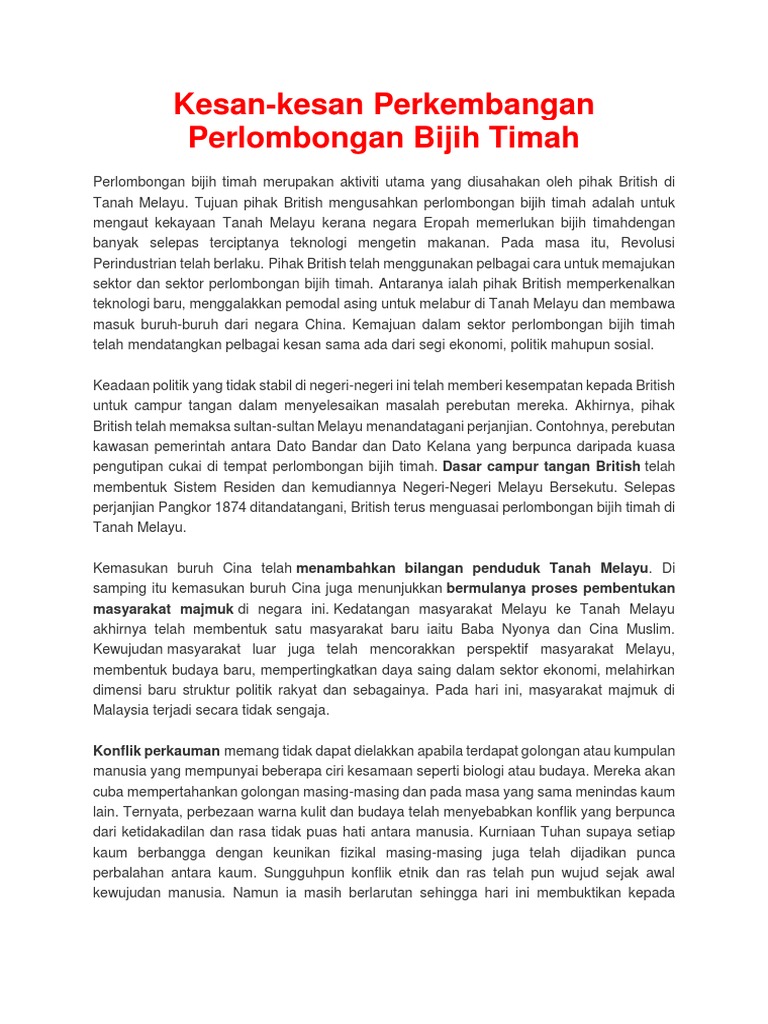 Kesan-kesan Perkembangan Perlombongan Bijih Timah

Perlombongan bijih timah merupakan aktiviti utama yang diusahakan oleh pihak British di Tanah Melayu. Tujuan pihak British mengusahkan perlombongan bijih timah adalah untuk mengaut kekayaan Tanah Melayu kerana negara Eropah memerlukan bijih timahdengan banyak selepas terciptanya teknologi mengetin makanan. Pada masa itu, Revolusi Perindustrian telah berlaku. Pihak British telah menggunakan pelbagai cara untuk memajukan sektor dan sektor perlombongan bijih timah. Antaranya ialah pihak British memperkenalkan teknologi baru, menggalakkan pemodal asing untuk melabur di Tanah Melayu dan membawa masuk buruh-buruh dari negara China. Kemajuan dalam sektor perlombongan bijih timah telah mendatangkan pelbagai kesan sama ada dari segi ekonomi, politik mahupun sosial.

Keadaan politik yang tidak stabil di negeri-negeri ini telah memberi kesempatan kepada British untuk campur tangan dalam menyelesaikan masalah perebutan mereka. Akhirnya, pihak British telah memaksa sultan-sultan Melayu menandatagani perjanjian. Contohnya, perebutan kawasan pemerintah antara Dato Bandar dan Dato Kelana yang berpunca daripada kuasa pengutipan cukai di tempat perlombongan bijih timah. Dasar campur tangan British telah membentuk Sistem Residen dan kemudiannya Negeri-Negeri Melayu Bersekutu. Selepas perjanjian Pangkor 1874 ditandatangani, British terus menguasai perlombongan bijih timah di Tanah Melayu.

Kemasukan buruh Cina telah menambahkan bilangan penduduk Tanah Melayu. Di samping itu kemasukan buruh Cina juga menunjukkan bermulanya proses pembentukan masyarakat majmuk di negara ini. Kedatangan masyarakat Melayu ke Tanah Melayu akhirnya telah membentuk satu masyarakat baru iaitu Baba Nyonya dan Cina Muslim. Kewujudan masyarakat luar juga telah mencorakkan perspektif masyarakat Melayu, membentuk budaya baru, mempertingkatkan daya saing dalam sektor ekonomi, melahirkan dimensi baru struktur politik rakyat dan sebagainya. Pada hari ini, masyarakat majmuk di Malaysia terjadi secara tidak sengaja.

Konflik perkauman memang tidak dapat dielakkan apabila terdapat golongan atau kumpulan manusia yang mempunyai beberapa ciri kesamaan seperti biologi atau budaya. Mereka akan cuba mempertahankan golongan masing-masing dan pada masa yang sama menindas kaum lain. Ternyata, perbezaan warna kulit dan budaya telah menyebabkan konflik yang berpunca dari ketidakadilan dan rasa tidak puas hati antara manusia. Kurniaan Tuhan supaya setiap kaum berbangga dengan keunikan fizikal masing-masing juga telah dijadikan punca perbalahan antara kaum. Sungguhpun konflik etnik dan ras telah pun wujud sejak awal kewujudan manusia. Namun ia masih berlarutan sehingga hari ini membuktikan kepada